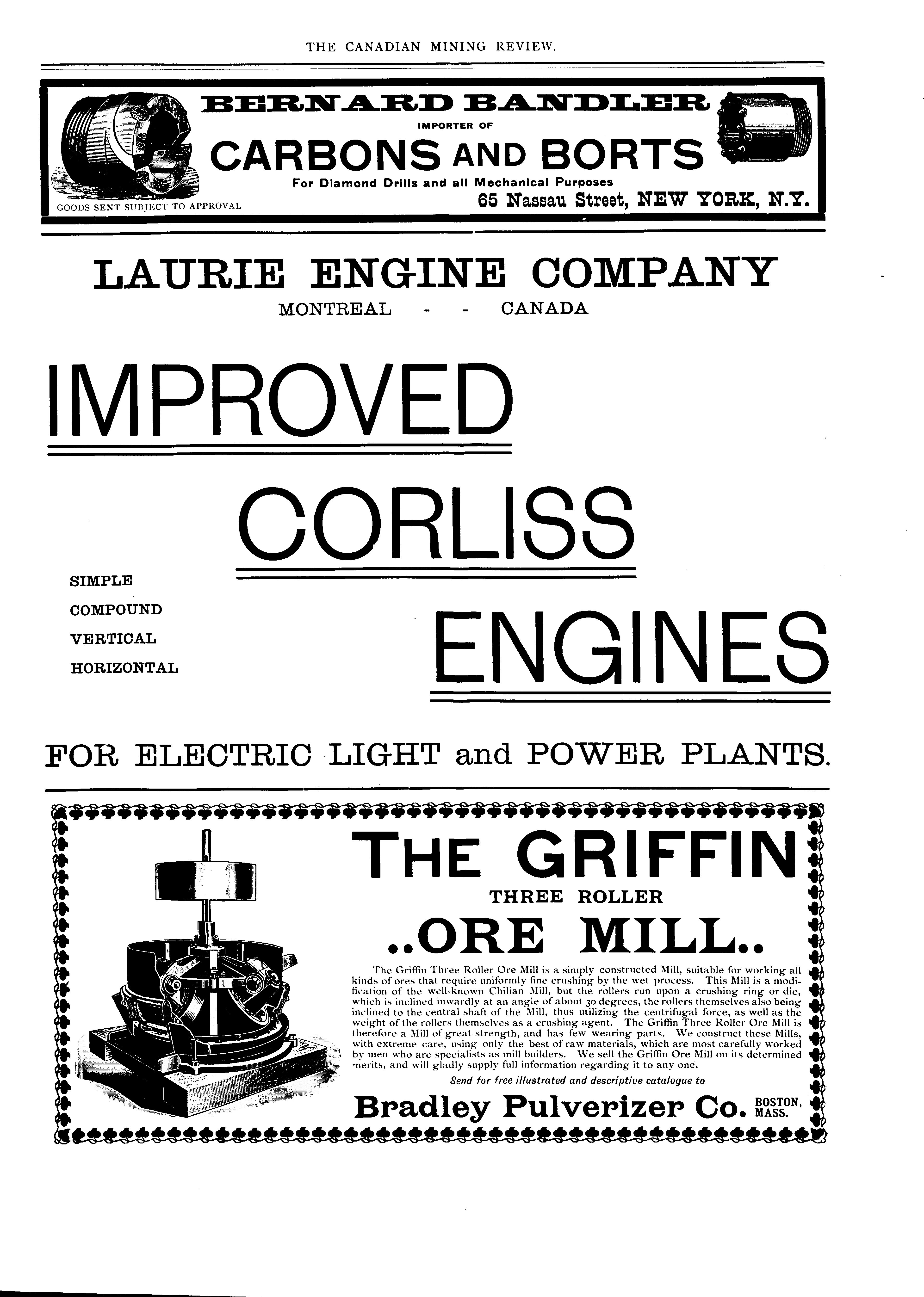 THE CANADIAN MINING REVIEW.

BERNARD BANDLER
IMPORTER OF
CARBONS AND BORTS
For Diamond Drills and all Mechanical Purposes
GOODS SENT SUBJECT TO APPROVAL
65 Nassau Street, NEW YORK, N.Y.

LAURIE ENGINE COMPANY
MONTREAL - - CANADA

IMPROVED

CORLISS

SIMPLE
COMPOUND
VERTICAL
HORIZONTAL

ENGINES

FOR ELECTRIC LIGHT and POWER PLANTS.

THE GRIFFIN
THREE ROLLER
..ORE MILL..

The Griffin Three Roller Ore Mill is a simply constructed Mill, suitable for working all kinds of ores that require uniformly fine crushing by the wet process. This Mill is a modification of the well-known Chilian Mill, but the rollers run upon a crushing ring or die, which is inclined inwardly at an angle of about 30 degrees, the rollers themselves also being inclined to the central shaft of the Mill, thus utilizing the centrifugal force, as well as the weight of the rollers themselves as a crushing agent. The Griffin Three Roller Ore Mill is therefore a Mill of great strength, and has few wearing parts. We construct these Mills, with extreme care, using only the best of raw materials, which are most carefully worked by men who are specialists as mill builders. We sell the Griffin Ore Mill on its determined merits, and will gladly supply full information regarding it to any one.

Send for free illustrated and descriptive catalogue to

Bradley Pulverizer Co. BOSTON, MASS.